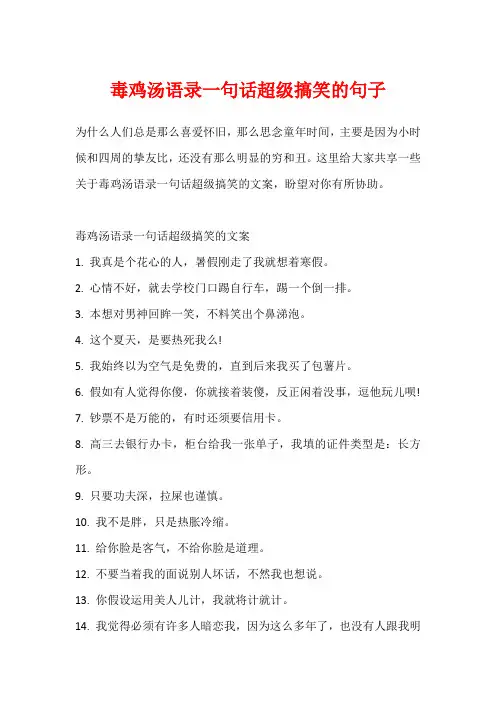 毒鸡汤语录一句话超级搞笑的句子

为什么人们总是那么喜爱怀旧，那么思念童年时间，主要是因为小时候和四周的挚友比，还没有那么明显的穷和丑。这里给大家共享一些关于毒鸡汤语录一句话超级搞笑的文案，盼望对你有所协助。

毒鸡汤语录一句话超级搞笑的文案

1. 我真是个花心的人，暑假刚走了我就想着寒假。

2. 心情不好，就去学校门口踢自行车，踢一个倒一排。

3. 本想对男神回眸一笑，不料笑出个鼻涕泡。

4. 这个夏天，是要热死我么!

5. 我始终以为空气是免费的，直到后来我买了包薯片。

6. 假如有人觉得你傻，你就接着装傻，反正闲着没事，逗他玩儿呗!

7. 钞票不是万能的，有时还须要信用卡。

8. 高三去银行办卡，柜台给我一张单子，我填的证件类型是：长方形。

9. 只要功夫深，拉屎也谨慎。

10. 我不是胖，只是热胀冷缩。

11. 给你脸是客气，不给你脸是道理。

12. 不要当着我的面说别人坏话，不然我也想说。

13. 你假设运用美人儿计，我就将计就计。

14. 我觉得必须有许多人暗恋我，因为这么多年了，也没有人跟我明